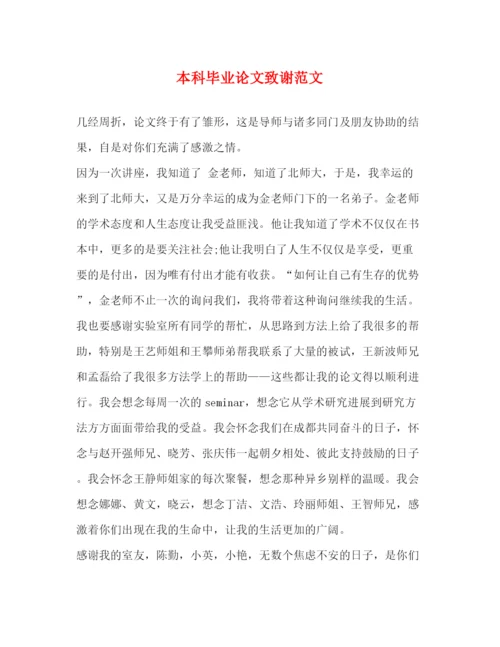 本科毕业论文致谢范文

几经周折，论文终于有了雏形，这是导师与诸多同门及朋友协助的结果，自是对你们充满了感激之情。

因为一次讲座，我知道了 金老师，知道了北师大，于是，我幸运的来到了北师大，又是万分幸运的成为金老师门下的一名弟子。金老师的学术态度和人生态度让我受益匪浅。他让我知道了学术不仅仅在书本中，更多的是要关注社会;他让我明白了人生不仅仅是享受，更重要的是付出，因为唯有付出才能有收获。“如何让自己有生存的优势”，金老师不止一次的询问我们，我将带着这种询问继续我的生活。

我也要感谢实验室所有同学的帮忙，从思路到方法上给了我很多的帮助，特别是王艺师姐和王攀师弟帮我联系了大量的被试，王新波师兄和孟磊给了我很多方法学上的帮助——这些都让我的论文得以顺利进行。我会想念每周一次的 seminar，想念它从学术研究进展到研究方法方方面面带给我的受益。我会怀念我们在成都共同奋斗的日子，怀念与赵开强师兄、晓芳、张庆伟一起朝夕相处、彼此支持鼓励的日子。我会怀念王静师姐家的每次聚餐，想念那种异乡别样的温暖。我会想念娜娜、黄文，晓云，想念丁洁、文浩、玲丽师姐、王智师兄，感激着你们出现在我的生命中，让我的生活更加的广阔。

感谢我的室友，陈勤，小英，小艳，无数个焦虑不安的日子，是你们